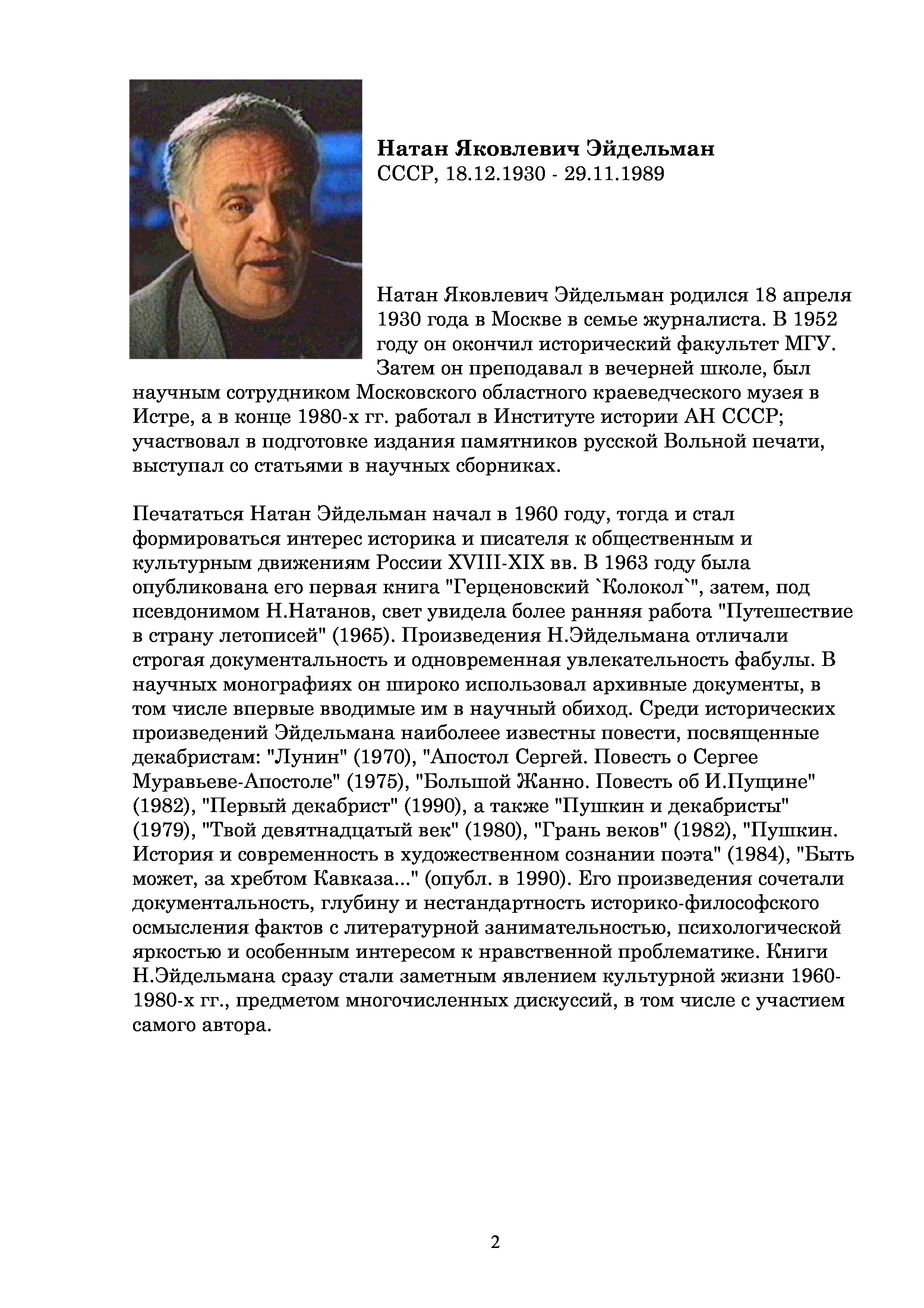 Натан Яковлевич Эйдельман
СССР, 18.12.1930 - 29.11.1989

Натан Яковлевич Эйдельман родился 18 апреля 1930 года в Москве в семье журналиста. В 1952 году он окончил исторический факультет МГУ. Затем он преподавал в вечерней школе, был научным сотрудником Московского областного краеведческого музея в Истре, а в конце 1980-х гг. работал в Институте истории АН СССР; участвовал в подготовке издания памятников русской Вольной печати, выступал со статьями в научных сборниках.

Печататься Натан Эйдельман начал в 1960 году, тогда и стал формироваться интерес историка и писателя к общественным и культурным движениям России XVIII-XIX вв. В 1963 году была опубликована его первая книга "Герценовский `Колокол`", затем, под псевдонимом Н.Натанов, свет увидела более ранняя работа "Путешествие в страну летописей" (1965). Произведения Н.Эйдельмана отличали строгая документальность и одновременная увлекательность фабулы. В научных монографиях он широко использовал архивные документы, в том числе впервые вводимые им в научный обиход. Среди исторических произведений Эйдельмана наиболеее известны повести, посвященные декабристам: "Лунин" (1970), "Апостол Сергей. Повесть о Сергее Муравьеве-Апостоле" (1975), "Большой Жанно. Повесть об И.Пущине" (1982), "Первый декабрист" (1990), а также "Пушкин и декабристы" (1979), "Твой девятнадцатый век" (1980), "Грань веков" (1982), "Пушкин. История и современность в художественном сознании поэта" (1984), "Быть может, за хребтом Кавказа..." (опубл. в 1990). Его произведения сочетали документальность, глубину и нестандартность историко-философского осмысления фактов с литературной занимательностью, психологической яркостью и особенным интересом к нравственной проблематике. Книги Н.Эйдельмана сразу стали заметным явлением культурной жизни 1960-1980-х гг., предметом многочисленных дискуссий, в том числе с участием самого автора.

2